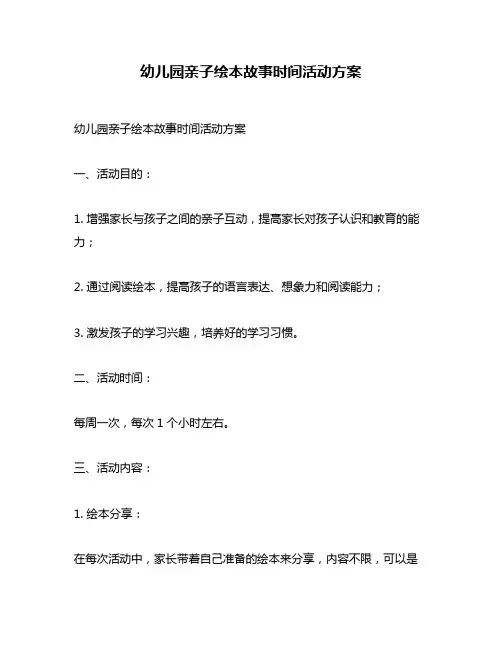 幼儿园亲子绘本故事时间活动方案

幼儿园亲子绘本故事时间活动方案

一、活动目的：

1. 增强家长与孩子之间的亲子互动，提高家长对孩子认识和教育的能力；

2. 通过阅读绘本，提高孩子的语言表达、想象力和阅读能力；

3. 激发孩子的学习兴趣，培养好的学习习惯。

二、活动时间：

每周一次，每次 1 个小时左右。

三、活动内容：

1. 绘本分享：

在每次活动中，家长带着自己准备的绘本来分享，内容不限，可以是